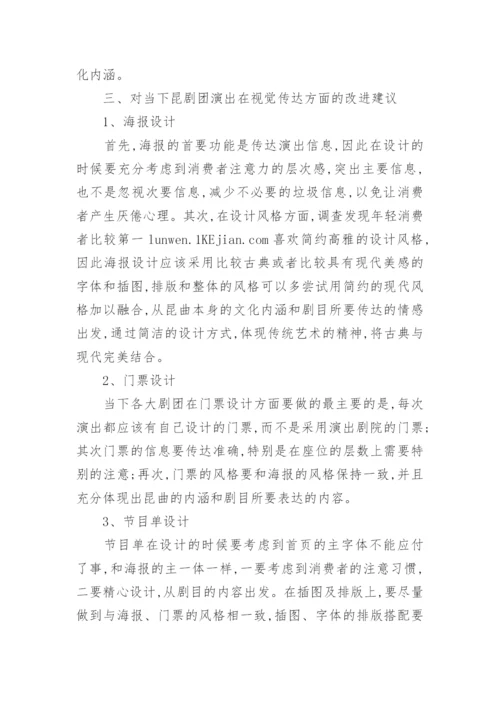 化内涵。

三、对当下昆剧团演出在视觉传达方面的改进建议

1、海报设计

首先,海报的首要功能是传达演出信息,因此在设计的时候要充分考虑到消费者注意力的层次感,突出主要信息,也不是忽视次要信息,减少不必要的垃圾信息,以免让消费者产生厌倦心理。其次,在设计风格方面,调查发现年轻消费者比较第一 lunwen.1KEjian.com 喜欢简约高雅的设计风格,因此海报设计应该采用比较古典或者比较具有现代美感的字体和插图,排版和整体的风格可以多尝试用简约的现代风格加以融合,从昆曲本身的文化内涵和剧目所要传达的情感出发,通过简洁的设计方式,体现传统艺术的精神,将古典与现代完美结合。

2、门票设计

当下各大剧团在门票设计方面要做的最主要的是,每次演出都应该有自己设计的门票,而不是采用演出剧院的门票;其次门票的信息要传达准确,特别是在座位的层数上需要特别的注意;再次,门票的风格要和海报的风格保持一致,并且充分体现出昆曲的内涵和剧目所要表达的内容。

3、节目单设计

节目单在设计的时候要考虑到首页的主字体不能应付了事,和海报的主一体一样,一要考虑到消费者的注意习惯,二要精心设计,从剧目的内容出发。在插图及排版上,要尽量做到与海报、门票的风格相一致,插图、字体的排版搭配要